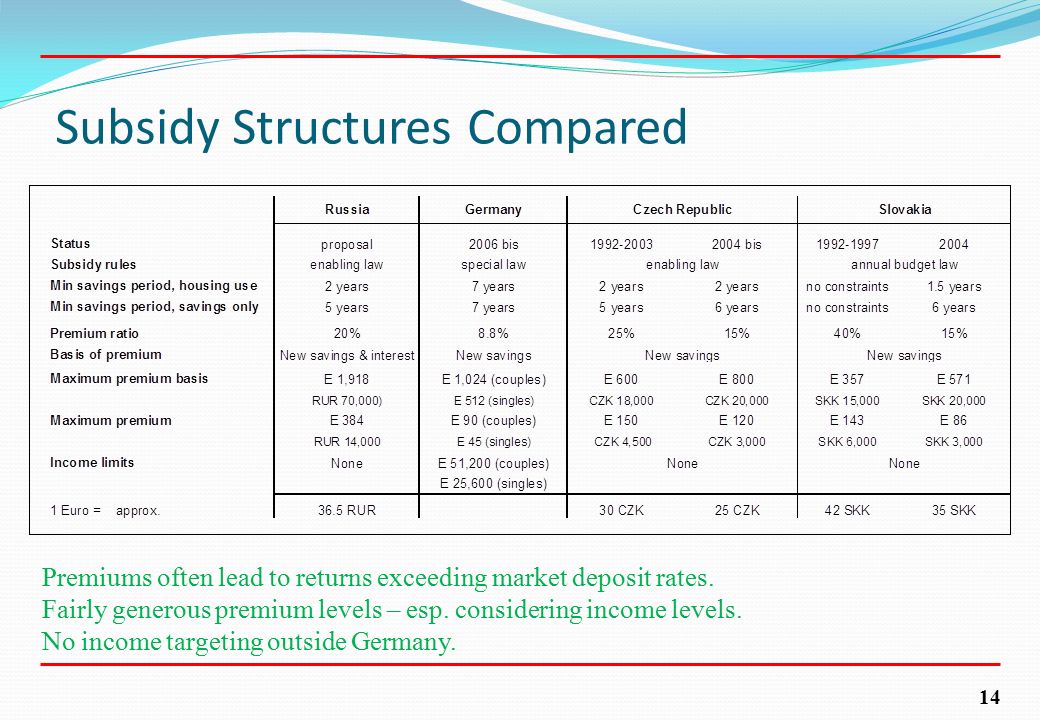 Subsidy Structures Compared

| | Russia | Germany | Czech Republic | | Slovakia | |
|---|---|---|---|---|---|---|
| Status | proposal | 2006 bis | 1992-2003 | 2004 bis | 1992-1997 | 2004 |
| Subsidy rules | enabling law | special law | enabling law | | annual budget law | |
| Min savings period, housing use | 2 years | 7 years | 2 years | 2 years | no constraints | 1.5 years |
| Min savings period, savings only | 5 years | 7 years | 5 years | 6 years | no constraints | 6 years |
| Premium ratio | 20% | 8.8% | 25% | 15% | 40% | 15% |
| Basis of premium | New savings & interest | New savings | New savings | | New savings | |
| Maximum premium basis | E 1,918 | E 1,024 (couples) | E 600 | E 800 | E 357 | E 571 |
| | RUR 70,000) | E 512 (singles) | CZK 18,000 | CZK 20,000 | SKK 15,000 | SKK 20,000 |
| Maximum premium | E 384 | E 90 (couples) | E 150 | E 120 | E 143 | E 86 |
| | RUR 14,000 | E 45 (singles) | CZK 4,500 | CZK 3,000 | SKK 6,000 | SKK 3,000 |
| Income limits | None | E 51,200 (couples) | None | | None | |
| | | E 25,600 (singles) | | | | |
| 1 Euro = approx. | 36.5 RUR | | 30 CZK | 25 CZK | 42 SKK | 35 SKK |

Premiums often lead to returns exceeding market deposit rates.
Fairly generous premium levels – esp. considering income levels.
No income targeting outside Germany.

14